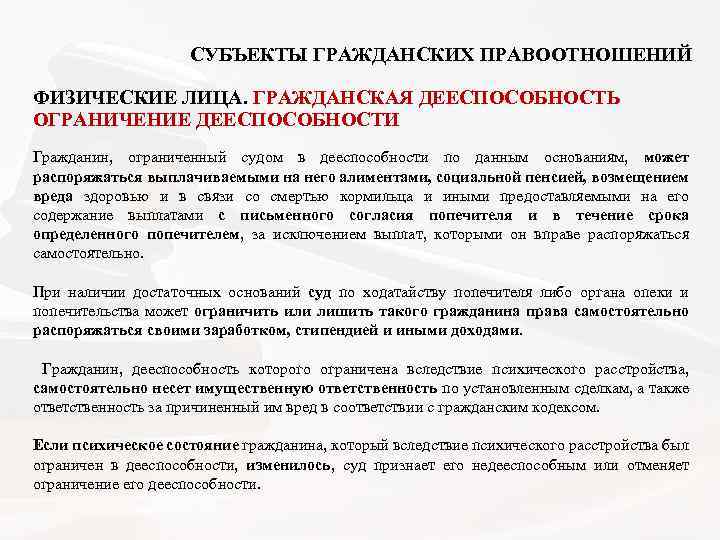 СУБЪЕКТЫ ГРАЖДАНСКИХ ПРАВООТНОШЕНИЙ

ФИЗИЧЕСКИЕ ЛИЦА. ГРАЖДАНСКАЯ ДЕЕСПОСОБНОСТЬ ОГРАНИЧЕНИЕ ДЕЕСПОСОБНОСТИ

Гражданин, ограниченный судом в дееспособности по данным основаниям, может распоряжаться выплачиваемыми на него алиментами, социальной пенсией, возмещением вреда здоровью и в связи со смертью кормильца и иными предоставляемыми на его содержание выплатами с письменного согласия попечителя и в течение срока определенного попечителем, за исключением выплат, которыми он вправе распоряжаться самостоятельно.

При наличии достаточных оснований суд по ходатайству попечителя либо органа опеки и попечительства может ограничить или лишить такого гражданина права самостоятельно распоряжаться своими заработком, стипендией и иными доходами.

Гражданин, дееспособность которого ограничена вследствие психического расстройства, самостоятельно несет имущественную ответственность по установленным сделкам, а также ответственность за причиненный им вред в соответствии с гражданским кодексом.

Если психическое состояние гражданина, который вследствие психического расстройства был ограничен в дееспособности, изменилось, суд признает его недееспособным или отменяет ограничение его дееспособности.